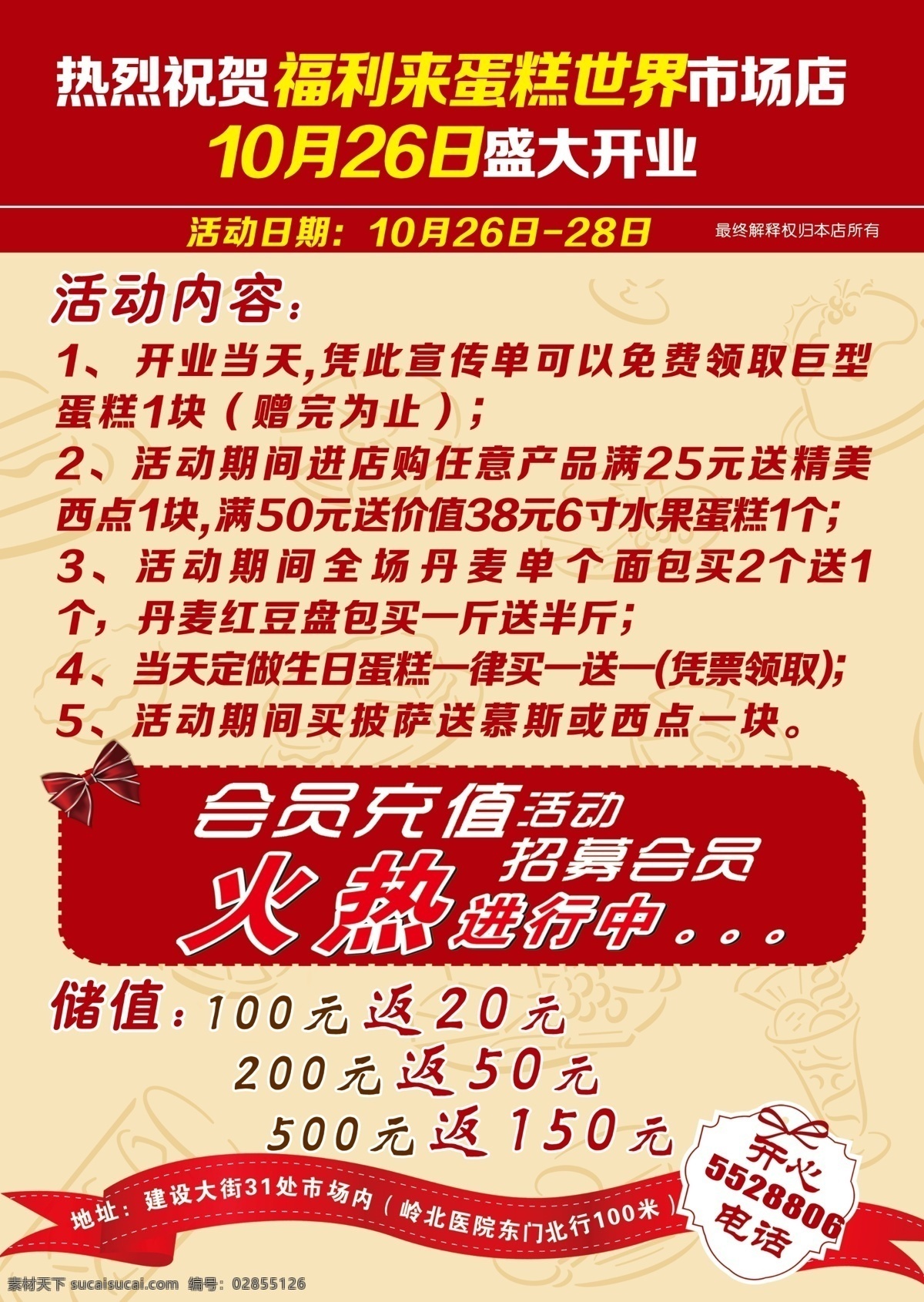 热烈祝贺福利来蛋糕世界市场店
10月26日盛大开业

活动日期：10月26日-28日 最终解释权归本店所有

活动内容：
1、开业当天,凭此宣传单可以免费领取巨型蛋糕1块（赠完为止）；
2、活动期间进店购任意产品满25元送精美西点1块,满50元送价值38元6寸水果蛋糕1个；
3、活动期间全场丹麦单个面包买2个送1个，丹麦红豆盘包买一斤送半斤；
4、当天定做生日蛋糕一律买一送一(凭票领取)；
5、活动期间买披萨送慕斯或西点一块。

会员充值活动
招募会员
火热进行中。。。

储值：100元返20元
200元返50元
500元返150元

地址：建设大街31处市场内（岭北医院东门北行100米）

开心
5528806
电话

素材天下 sucaisucai.com 编号：02855126